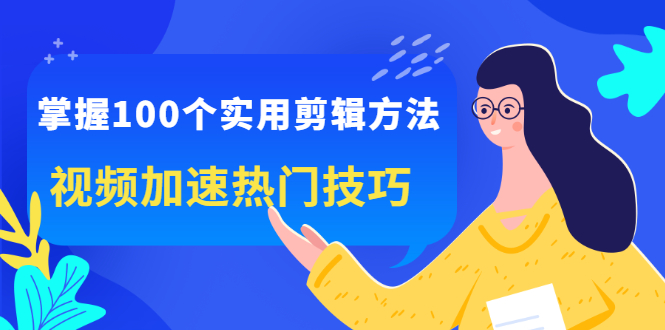 掌握100个实用剪辑方法

视频加速热门技巧